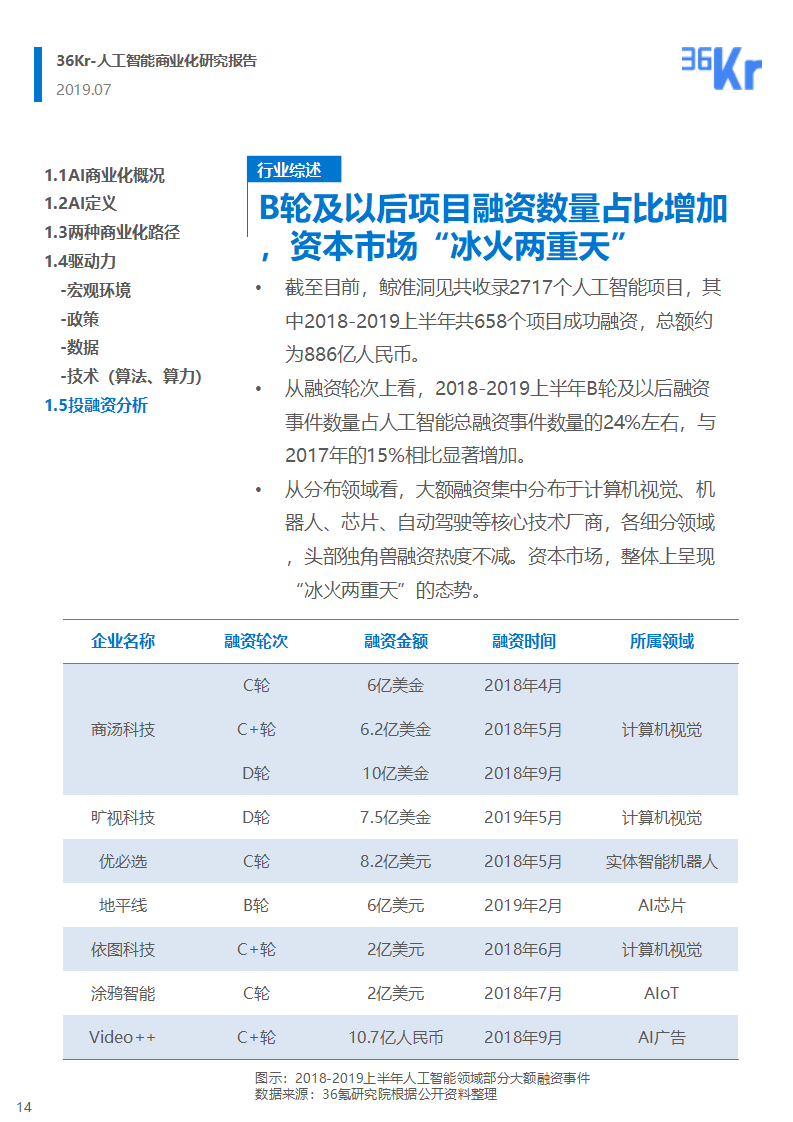 36Kr-人工智能商业化研究报告
2019.07

36Kr

1.1AI商业化概况
1.2AI定义
1.3两种商业化路径
1.4驱动力
-宏观环境
-政策
-数据
-技术（算法、算力）
1.5投融资分析

行业综述

B轮及以后项目融资数量占比增加，资本市场“冰火两重天”

• 截至目前，鲸准洞见共收录2717个人工智能项目，其中2018-2019上半年共658个项目成功融资，总额约为886亿人民币。
• 从融资轮次上看，2018-2019上半年B轮及以后融资事件数量占人工智能总融资事件数量的24%左右，与2017年的15%相比显著增加。
• 从分布领域看，大额融资集中分布于计算机视觉、机器人、芯片、自动驾驶等核心技术厂商，各细分领域，头部独角兽融资热度不减。资本市场，整体上呈现“冰火两重天”的态势。

| 企业名称 | 融资轮次 | 融资金额 | 融资时间 | 所属领域 |
|---|---|---|---|---|
| 商汤科技 | C轮 | 6亿美金 | 2018年4月 | 计算机视觉 |
| | C+轮 | 6.2亿美金 | 2018年5月 | |
| | D轮 | 10亿美金 | 2018年9月 | |
| 旷视科技 | D轮 | 7.5亿美金 | 2019年5月 | 计算机视觉 |
| 优必选 | C轮 | 8.2亿美元 | 2018年5月 | 实体智能机器人 |
| 地平线 | B轮 | 6亿美元 | 2019年2月 | AI芯片 |
| 依图科技 | C+轮 | 2亿美元 | 2018年6月 | 计算机视觉 |
| 涂鸦智能 | C轮 | 2亿美元 | 2018年7月 | AIoT |
| Video++ | C+轮 | 10.7亿人民币 | 2018年9月 | AI广告 |

图示：2018-2019上半年人工智能领域部分大额融资事件
数据来源：36氪研究院根据公开资料整理

14